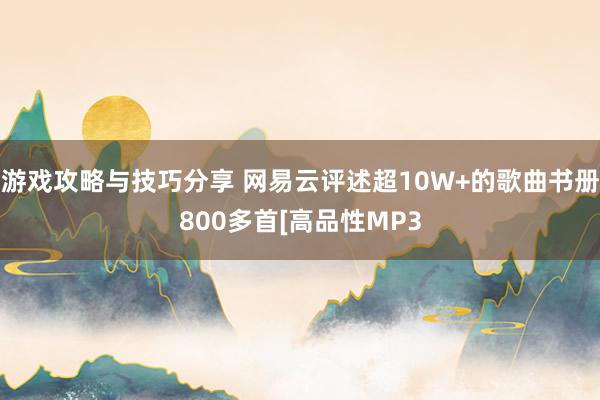 游戏攻略与技巧分享 网易云评述超10W+的歌曲书册800多首[高品性MP3